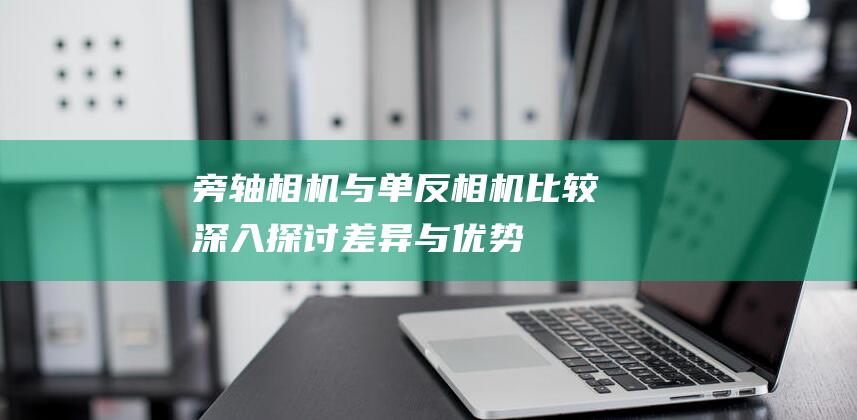 旁轴相机与单反相机比较
深入探讨差异与优势